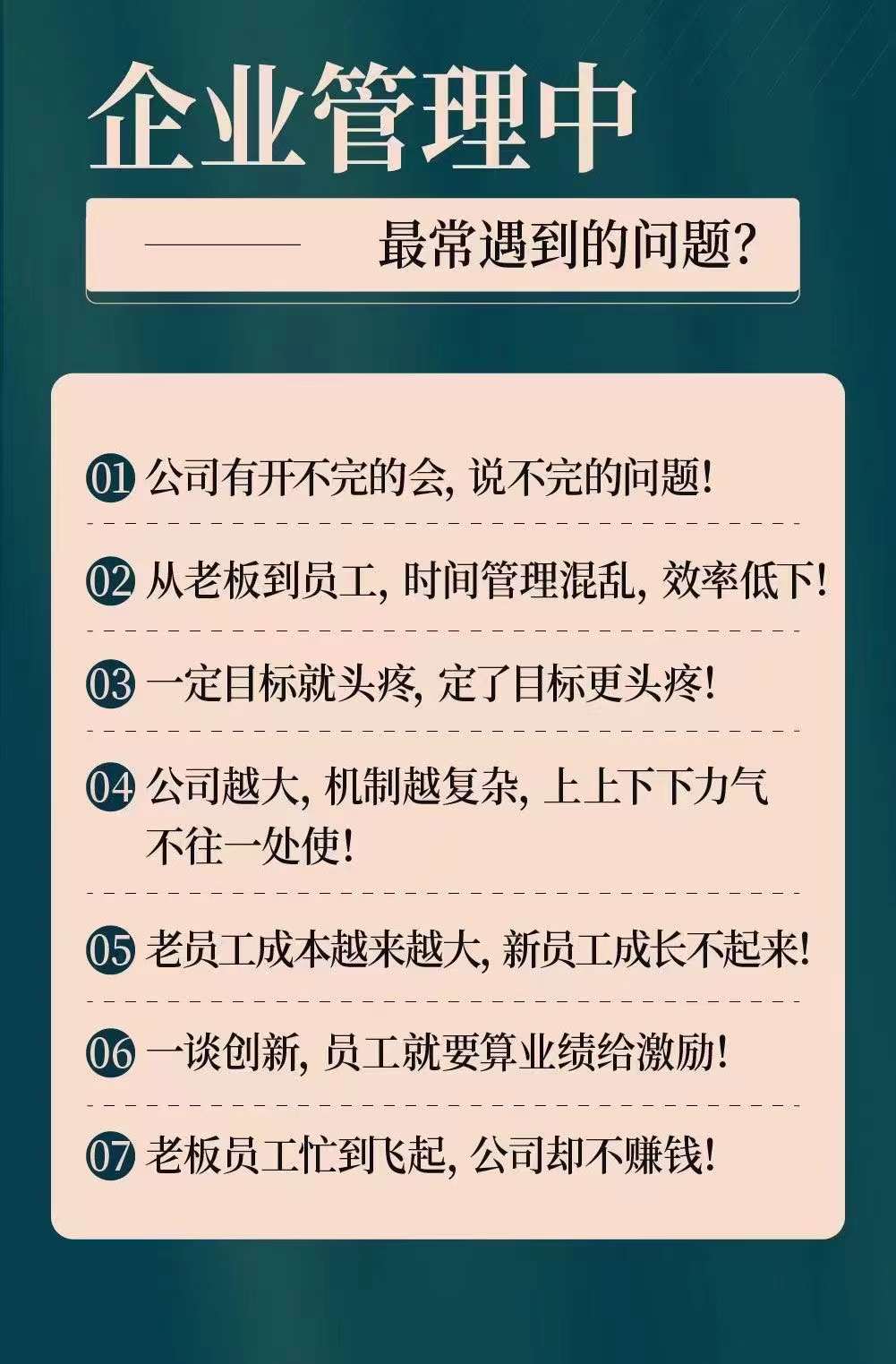 企业管理中

最常遇到的问题?

01 公司有开不完的会, 说不完的问题!

02 从老板到员工, 时间管理混乱, 效率低下!

03 一定目标就头疼, 定了目标更头疼!

04 公司越大, 机制越复杂, 上上下下力气不往一处使!

05 老员工成本越来越大, 新员工成长不起来!

06 一谈创新, 员工就要算业绩给激励!

07 老板员工忙到飞起, 公司却不赚钱!